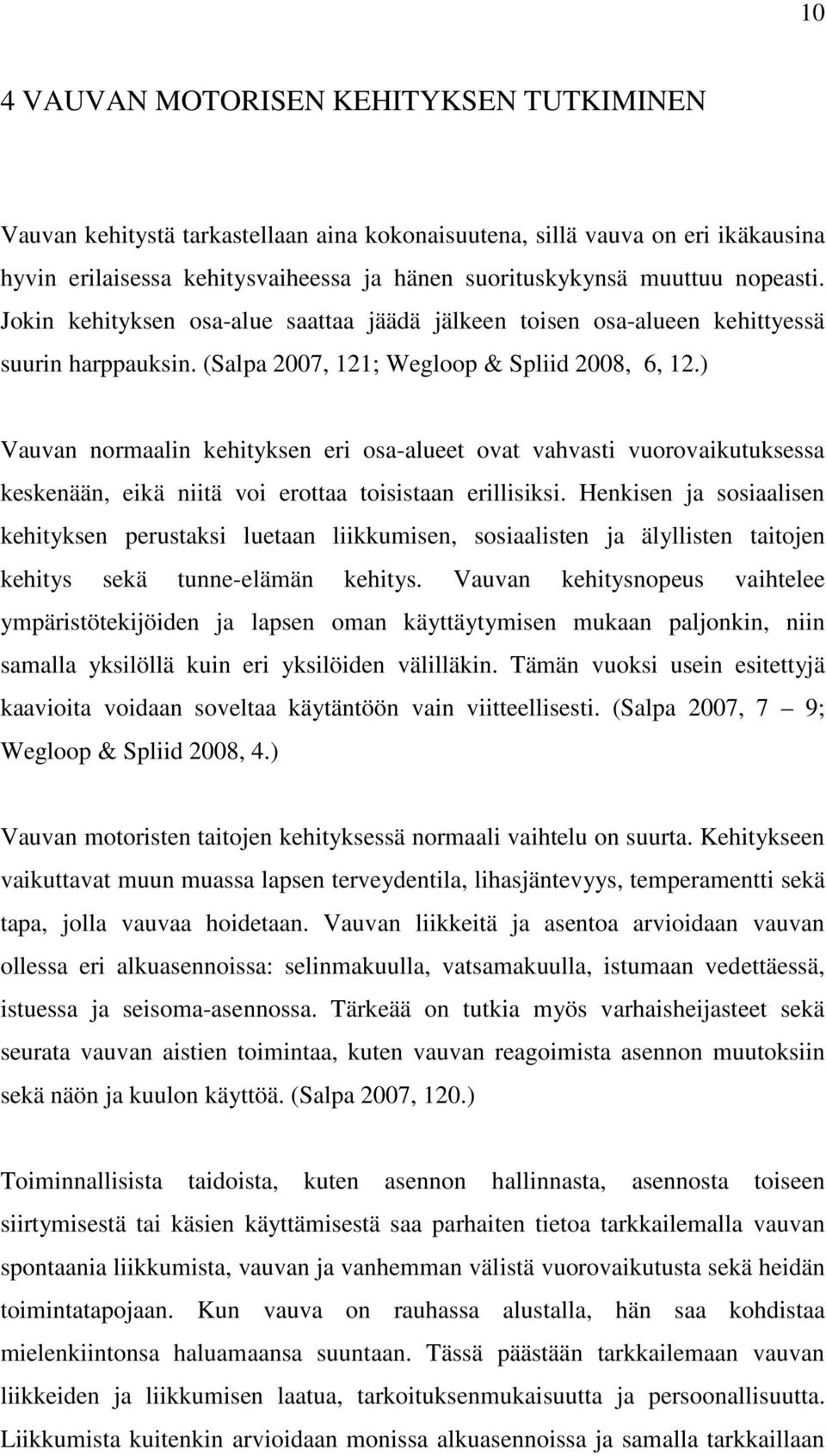 10

4 VAUVAN MOTORISEN KEHITYKSEN TUTKIMINEN

Vauvan kehitystä tarkastellaan aina kokonaisuutena, sillä vauva on eri ikäkausina hyvin erilaisessa kehitysvaiheessa ja hänen suorituskykynsä muuttuu nopeasti. Jokin kehityksen osa-alue saattaa jäädä jälkeen toisen osa-alueen kehittyessä suurin harppauksin. (Salpa 2007, 121; Wegloop & Spliid 2008, 6, 12.)

Vauvan normaalin kehityksen eri osa-alueet ovat vahvasti vuorovaikutuksessa keskenään, eikä niitä voi erottaa toisistaan erillisiksi. Henkisen ja sosiaalisen kehityksen perustaksi luetaan liikkumisen, sosiaalisten ja älyllisten taitojen kehitys sekä tunne-elämän kehitys. Vauvan kehitysnopeus vaihtelee ympäristötekijöiden ja lapsen oman käyttäytymisen mukaan paljonkin, niin samalla yksilöllä kuin eri yksilöiden välilläkin. Tämän vuoksi usein esitettyjä kaavioita voidaan soveltaa käytäntöön vain viitteellisesti. (Salpa 2007, 7 – 9; Wegloop & Spliid 2008, 4.)

Vauvan motoristen taitojen kehityksessä normaali vaihtelu on suurta. Kehitykseen vaikuttavat muun muassa lapsen terveydentila, lihasjäntevyys, temperamentti sekä tapa, jolla vauvaa hoidetaan. Vauvan liikkeitä ja asentoa arvioidaan vauvan ollessa eri alkuasennoissa: selinmakuulla, vatsamakuulla, istumaan vedettäessä, istuessa ja seisoma-asennossa. Tärkeää on tutkia myös varhaisheijasteet sekä seurata vauvan aistien toimintaa, kuten vauvan reagoimista asennon muutoksiin sekä näön ja kuulon käyttöä. (Salpa 2007, 120.)

Toiminnallisista taidoista, kuten asennon hallinnasta, asennosta toiseen siirtymisestä tai käsien käyttämisestä saa parhaiten tietoa tarkkailemalla vauvan spontaania liikkumista, vauvan ja vanhemman välistä vuorovaikutusta sekä heidän toimintatapojaan. Kun vauva on rauhassa alustalla, hän saa kohdistaa mielenkiintonsa haluamaansa suuntaan. Tässä päästään tarkkailemaan vauvan liikkeiden ja liikkumisen laatua, tarkoituksenmukaisuutta ja persoonallisuutta. Liikkumista kuitenkin arvioidaan monissa alkuasennoissa ja samalla tarkkaillaan